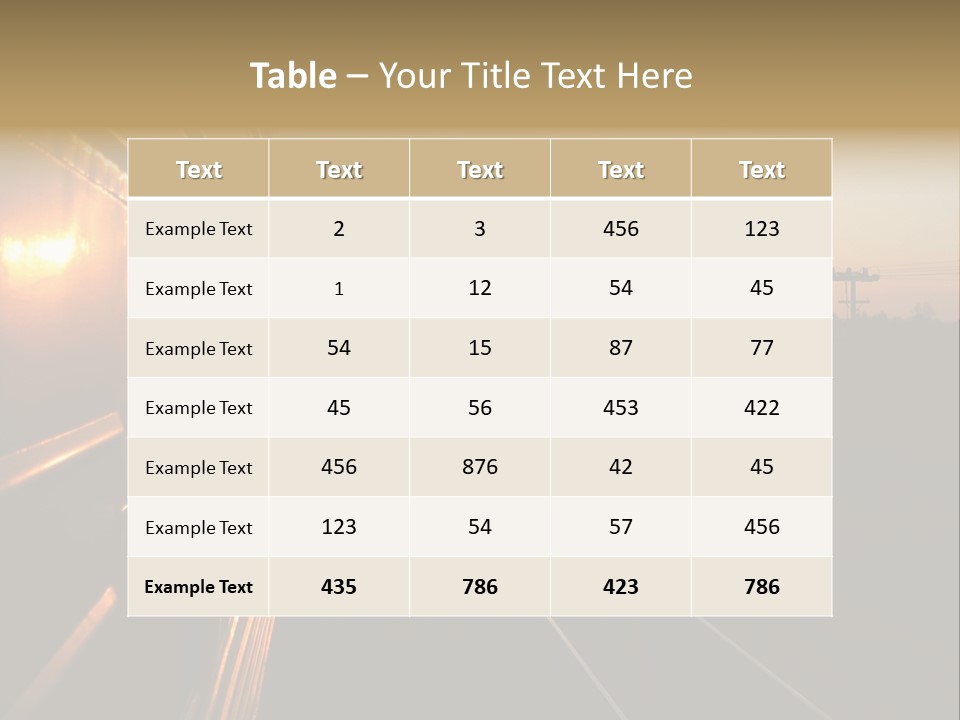 Table – Your Title Text Here

| Text | Text | Text | Text | Text |
|---|---|---|---|---|
| Example Text | 2 | 3 | 456 | 123 |
| Example Text | 1 | 12 | 54 | 45 |
| Example Text | 54 | 15 | 87 | 77 |
| Example Text | 45 | 56 | 453 | 422 |
| Example Text | 456 | 876 | 42 | 45 |
| Example Text | 123 | 54 | 57 | 456 |
| Example Text | 435 | 786 | 423 | 786 |